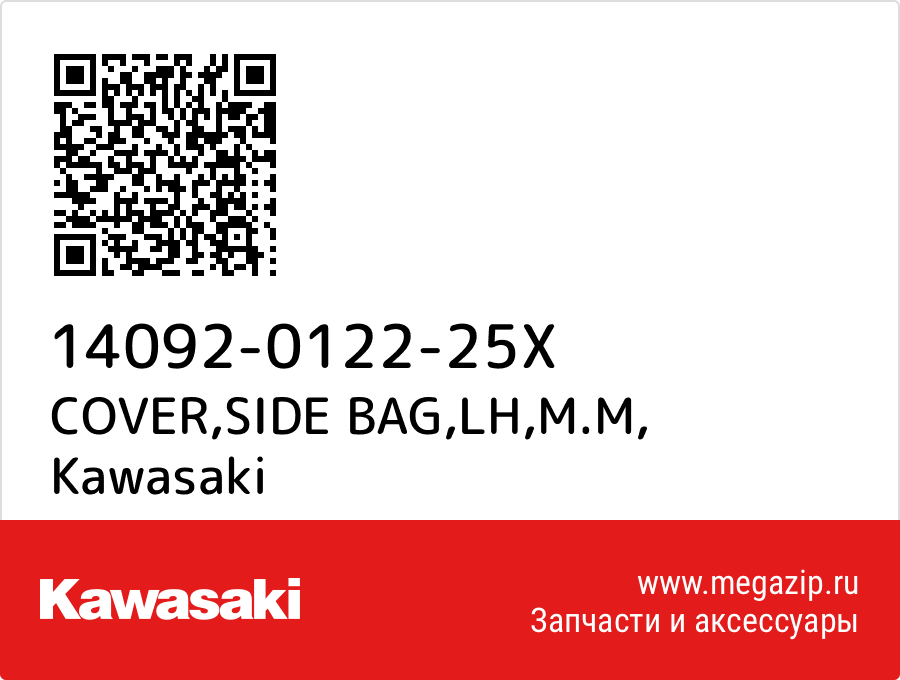 14092-0122-25X
COVER,SIDE BAG,LH,M.M,
Kawasaki

Kawasaki

www.megazip.ru
Запчасти и аксессуары